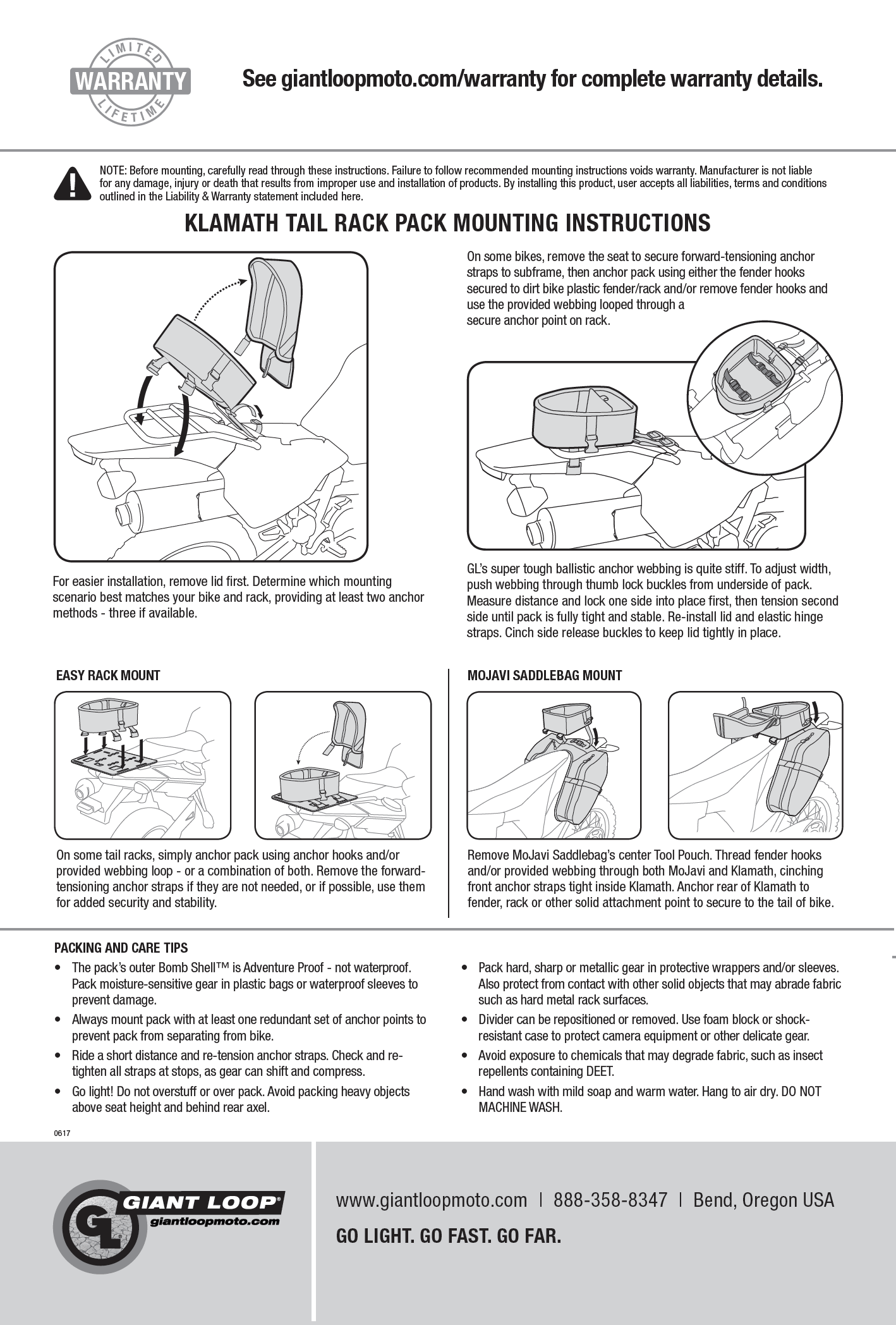 LIMITED WARRANTY LIFETIME

See giantloopmoto.com/warranty for complete warranty details.

NOTE: Before mounting, carefully read through these instructions. Failure to follow recommended mounting instructions voids warranty. Manufacturer is not liable for any damage, injury or death that results from improper use and installation of products. By installing this product, user accepts all liabilities, terms and conditions outlined in the Liability & Warranty statement included here.

KLAMATH TAIL RACK PACK MOUNTING INSTRUCTIONS

For easier installation, remove lid first. Determine which mounting scenario best matches your bike and rack, providing at least two anchor methods - three if available.

On some bikes, remove the seat to secure forward-tensioning anchor straps to subframe, then anchor pack using either the fender hooks secured to dirt bike plastic fender/rack and/or remove fender hooks and use the provided webbing looped through a secure anchor point on rack.

GL's super tough ballistic anchor webbing is quite stiff. To adjust width, push webbing through thumb lock buckles from underside of pack. Measure distance and lock one side into place first, then tension second side until pack is fully tight and stable. Re-install lid and elastic hinge straps. Cinch side release buckles to keep lid tightly in place.

EASY RACK MOUNT

On some tail racks, simply anchor pack using anchor hooks and/or provided webbing loop - or a combination of both. Remove the forward-tensioning anchor straps if they are not needed, or if possible, use them for added security and stability.

MOJAVI SADDLEBAG MOUNT

Remove MoJavi Saddlebag's center Tool Pouch. Thread fender hooks and/or provided webbing through both MoJavi and Klamath, cinching front anchor straps tight inside Klamath. Anchor rear of Klamath to fender, rack or other solid attachment point to secure to the tail of bike.

PACKING AND CARE TIPS

• The pack's outer Bomb Shell™ is Adventure Proof - not waterproof. Pack moisture-sensitive gear in plastic bags or waterproof sleeves to prevent damage.
• Always mount pack with at least one redundant set of anchor points to prevent pack from separating from bike.
• Ride a short distance and re-tension anchor straps. Check and re-tighten all straps at stops, as gear can shift and compress.
• Go light! Do not overstuff or over pack. Avoid packing heavy objects above seat height and behind rear axel.

• Pack hard, sharp or metallic gear in protective wrappers and/or sleeves. Also protect from contact with other solid objects that may abrade fabric such as hard metal rack surfaces.
• Divider can be repositioned or removed. Use foam block or shock-resistant case to protect camera equipment or other delicate gear.
• Avoid exposure to chemicals that may degrade fabric, such as insect repellents containing DEET.
• Hand wash with mild soap and warm water. Hang to air dry. DO NOT MACHINE WASH.

0617

GL GIANT LOOP® giantloopmoto.com

www.giantloopmoto.com | 888-358-8347 | Bend, Oregon USA

GO LIGHT. GO FAST. GO FAR.